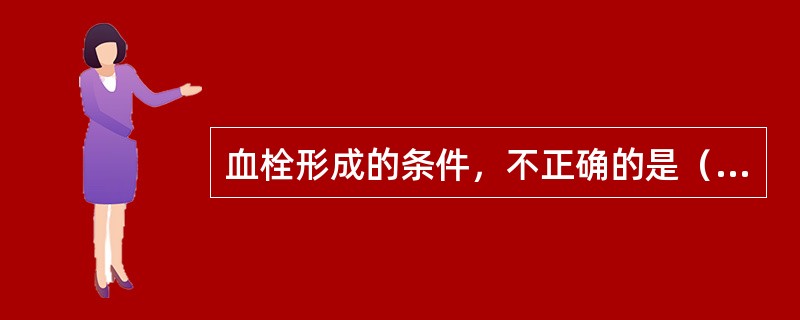 血栓形成的条件，不正确的是（...